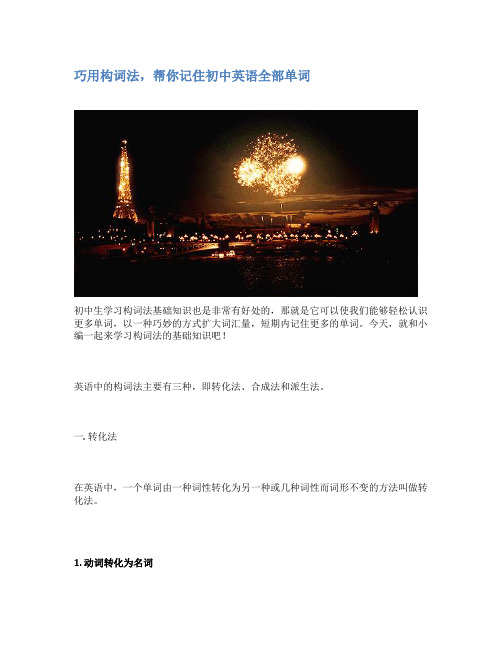 巧用构词法，帮你记住初中英语全部单词

初中生学习构词法基础知识也是非常有好处的，那就是它可以使我们能够轻松认识更多单词，以一种巧妙的方式扩大词汇量，短期内记住更多的单词。今天，就和小编一起来学习构词法的基础知识吧！

英语中的构词法主要有三种，即转化法、合成法和派生法。

一. 转化法

在英语中，一个单词由一种词性转化为另一种或几种词性而词形不变的方法叫做转化法。

1. 动词转化为名词